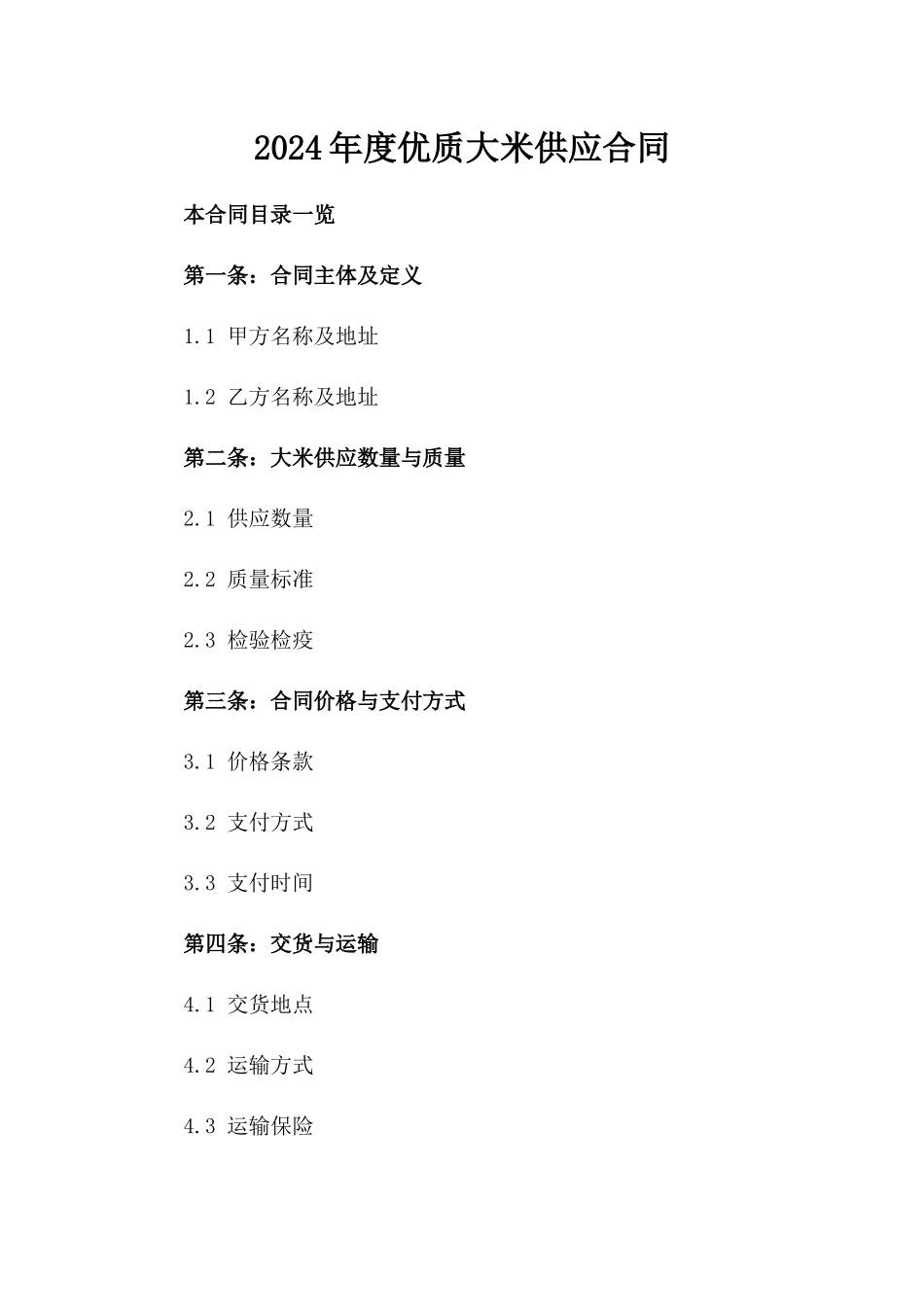 2024年度优质大米供应合同

本合同目录一览

第一条：合同主体及定义

1.1 甲方名称及地址

1.2 乙方名称及地址

第二条：大米供应数量与质量

2.1 供应数量

2.2 质量标准

2.3 检验检疫

第三条：合同价格与支付方式

3.1 价格条款

3.2 支付方式

3.3 支付时间

第四条：交货与运输

4.1 交货地点

4.2 运输方式

4.3 运输保险